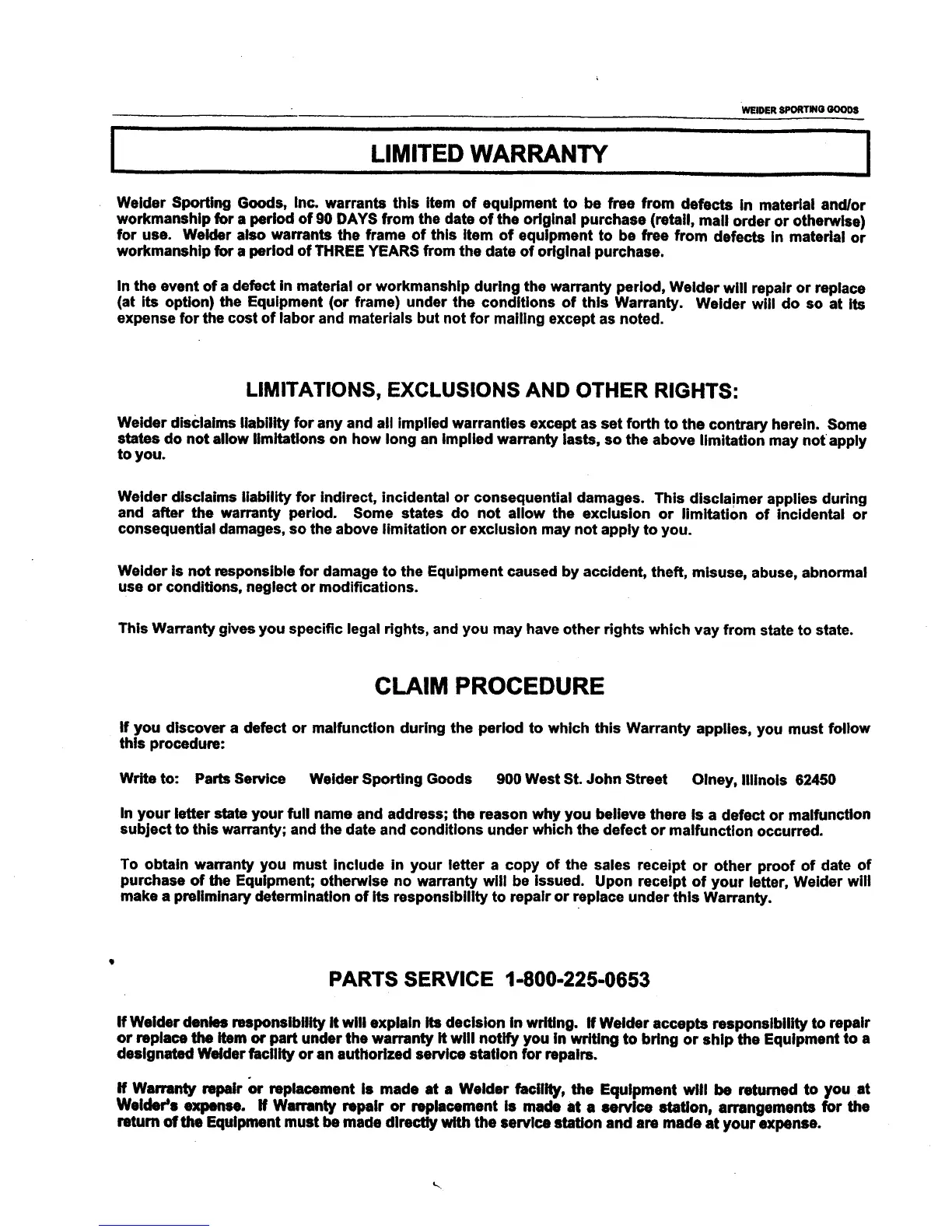 WEIDER SPORTING GOODS

LIMITED WARRANTY

Weider Sporting Goods, Inc. warrants this item of equipment to be free from defects in material and/or workmanship for a period of 90 DAYS from the date of the original purchase (retail, mail order or otherwise) for use. Weider also warrants the frame of this item of equipment to be free from defects in material or workmanship for a period of THREE YEARS from the date of original purchase.

In the event of a defect in material or workmanship during the warranty period, Weider will repair or replace (at its option) the Equipment (or frame) under the conditions of this Warranty. Weider will do so at its expense for the cost of labor and materials but not for mailing except as noted.

LIMITATIONS, EXCLUSIONS AND OTHER RIGHTS:

Weider disclaims liability for any and all implied warranties except as set forth to the contrary herein. Some states do not allow limitations on how long an implied warranty lasts, so the above limitation may not apply to you.

Weider disclaims liability for indirect, incidental or consequential damages. This disclaimer applies during and after the warranty period. Some states do not allow the exclusion or limitation of incidental or consequential damages, so the above limitation or exclusion may not apply to you.

Weider is not responsible for damage to the Equipment caused by accident, theft, misuse, abuse, abnormal use or conditions, neglect or modifications.

This Warranty gives you specific legal rights, and you may have other rights which vay from state to state.

CLAIM PROCEDURE

If you discover a defect or malfunction during the period to which this Warranty applies, you must follow this procedure:

Write to: Parts Service Weider Sporting Goods 900 West St. John Street Olney, Illinois 62450

In your letter state your full name and address; the reason why you believe there is a defect or malfunction subject to this warranty; and the date and conditions under which the defect or malfunction occurred.

To obtain warranty you must include in your letter a copy of the sales receipt or other proof of date of purchase of the Equipment; otherwise no warranty will be issued. Upon receipt of your letter, Weider will make a preliminary determination of its responsibility to repair or replace under this Warranty.

PARTS SERVICE 1-800-225-0653

If Weider denies responsibility it will explain its decision in writing. If Weider accepts responsibility to repair or replace the item or part under the warranty it will notify you in writing to bring or ship the Equipment to a designated Weider facility or an authorized service station for repairs.

If Warranty repair or replacement is made at a Weider facility, the Equipment will be returned to you at Weider's expense. If Warranty repair or replacement is made at a service station, arrangements for the return of the Equipment must be made directly with the service station and are made at your expense.